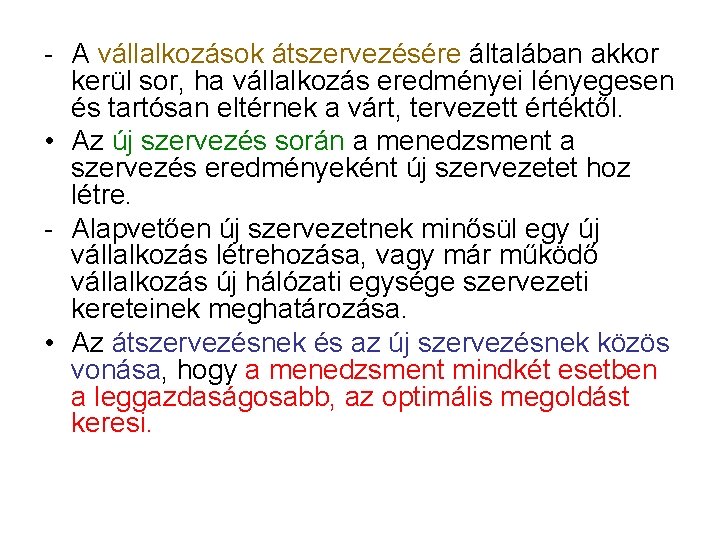 - A vállalkozások átszervezésére általában akkor kerül sor, ha vállalkozás eredményei lényegesen és tartósan eltérnek a várt, tervezett értéktől.

• Az új szervezés során a menedzsment a szervezés eredményeként új szervezetet hoz létre.

- Alapvetően új szervezetnek minősül egy új vállalkozás létrehozása, vagy már működő vállalkozás új hálózati egysége szervezeti kereteinek meghatározása.

• Az átszervezésnek és az új szervezésnek közös vonása, hogy a menedzsment mindkét esetben a leggazdaságosabb, az optimális megoldást keresi.